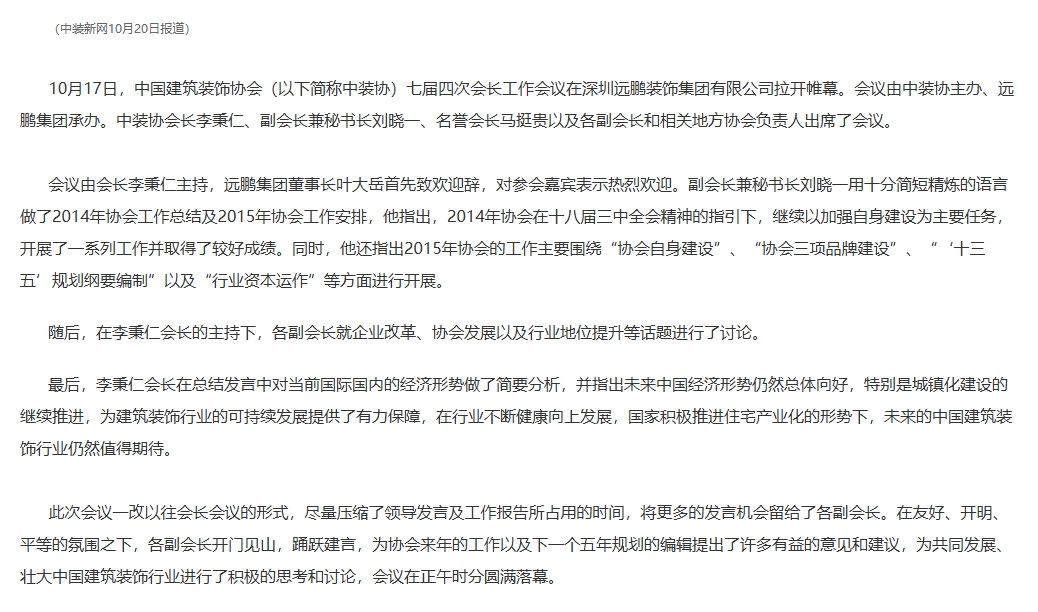 （中装新网10月20日报道）

10月17日，中国建筑装饰协会（以下简称中装协）七届四次会长工作会议在深圳远鹏装饰集团有限公司拉开帷幕。会议由中装协主办、远鹏集团承办。中装协会长李秉仁、副会长兼秘书长刘晓一、名誉会长马挺贵以及各副会长和相关地方协会负责人出席了会议。

会议由会长李秉仁主持，远鹏集团董事长叶大岳首先致欢迎辞，对参会嘉宾表示热烈欢迎。副会长兼秘书长刘晓一用十分简短精炼的语言做了2014年协会工作总结及2015年协会工作安排，他指出，2014年协会在十八届三中全会精神的指引下，继续以加强自身建设为主要任务，开展了一系列工作并取得了较好成绩。同时，他还指出2015年协会的工作主要围绕“协会自身建设”、“协会三项品牌建设”、“‘十三五’规划纲要编制”以及“行业资本运作”等方面进行开展。

随后，在李秉仁会长的主持下，各副会长就企业改革、协会发展以及行业地位提升等话题进行了讨论。

最后，李秉仁会长在总结发言中对当前国际国内的经济形势做了简要分析，并指出未来中国经济形势仍然总体向好，特别是城镇化建设的继续推进，为建筑装饰行业的可持续发展提供了有力保障，在行业不断健康向上发展，国家积极推进住宅产业化的形势下，未来的中国建筑装饰行业仍然值得期待。

此次会议一改以往会长会议的形式，尽量压缩了领导发言及工作报告所占用的时间，将更多的发言机会留给了各副会长。在友好、开明、平等的氛围之下，各副会长开门见山，踊跃建言，为协会来年的工作以及下一个五年规划的编辑提出了许多有益的意见和建议，为共同发展、壮大中国建筑装饰行业进行了积极的思考和讨论，会议在正午时分圆满落幕。